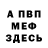 А ПВП
МЕФ
ЗДЕСЬ